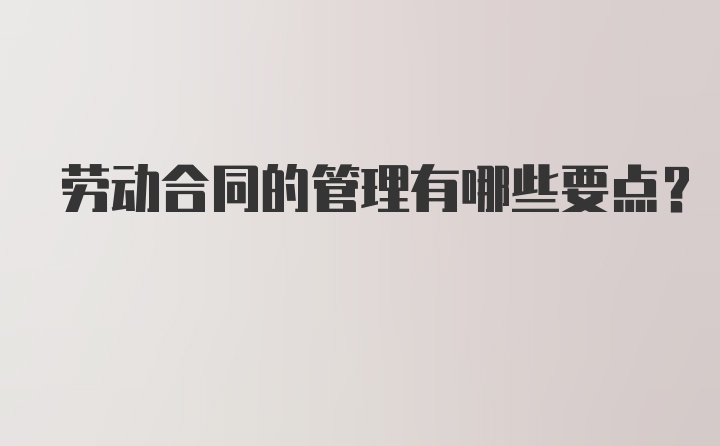 劳动合同的管理有哪些要点？